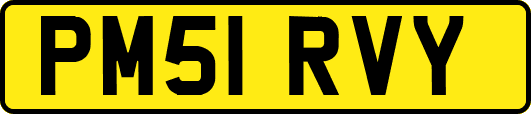 PM51 RVY